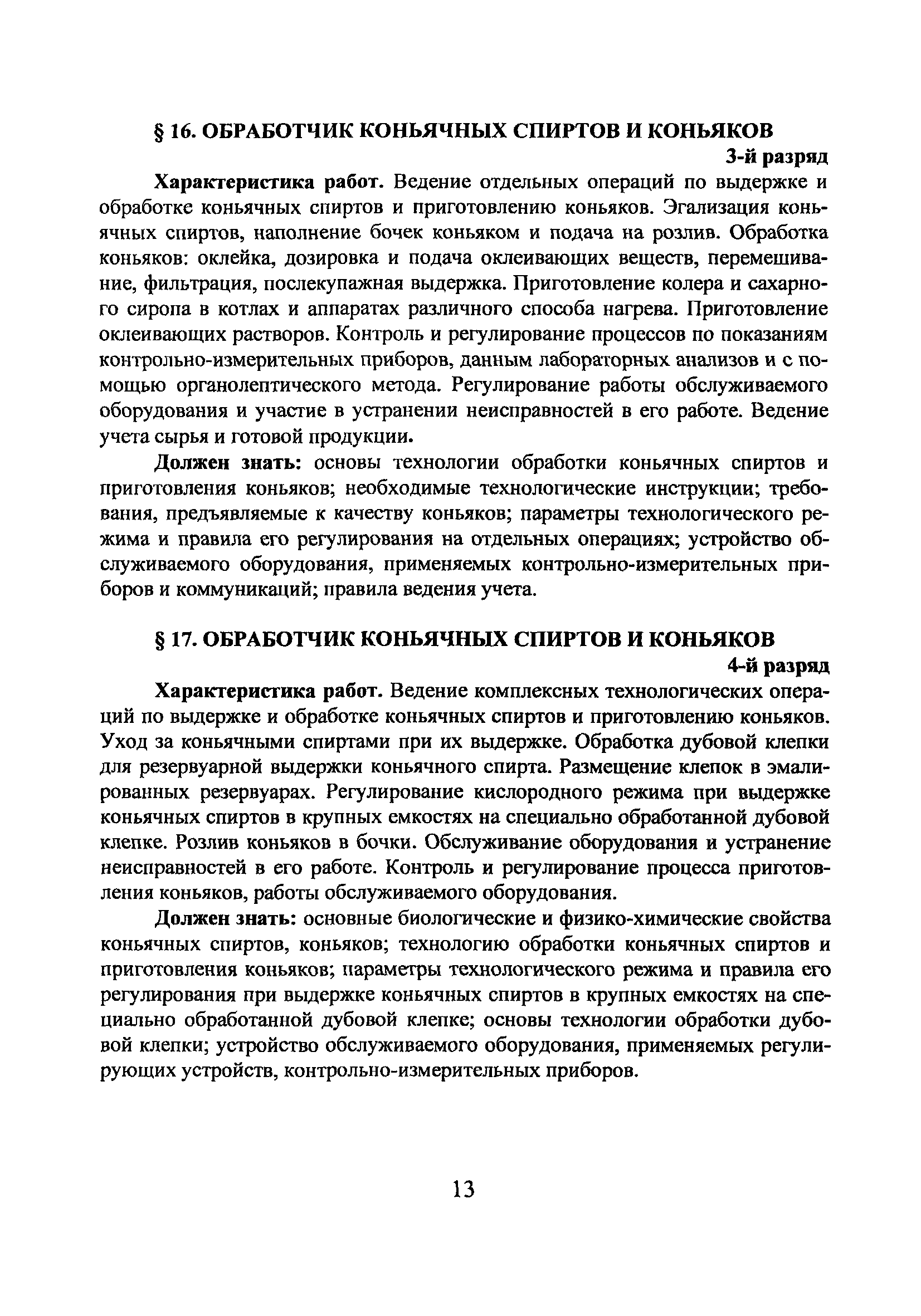 § 16. ОБРАБОТЧИК КОНЬЯЧНЫХ СПИРТОВ И КОНЬЯКОВ

3-й разряд

**Характеристика работ.** Ведение отдельных операций по выдержке и обработке коньячных спиртов и приготовлению коньяков. Эгализация коньячных спиртов, наполнение бочек коньяком и подача на розлив. Обработка коньяков: оклейка, дозировка и подача оклеивающих веществ, перемешивание, фильтрация, послекупажная выдержка. Приготовление колера и сахарного сиропа в котлах и аппаратах различного способа нагрева. Приготовление оклеивающих растворов. Контроль и регулирование процессов по показаниям контрольно-измерительных приборов, данным лабораторных анализов и с помощью органолептического метода. Регулирование работы обслуживаемого оборудования и участие в устранении неисправностей в его работе. Ведение учета сырья и готовой продукции.

**Должен знать:** основы технологии обработки коньячных спиртов и приготовления коньяков; необходимые технологические инструкции; требования, предъявляемые к качеству коньяков; параметры технологического режима и правила его регулирования на отдельных операциях; устройство обслуживаемого оборудования, применяемых контрольно-измерительных приборов и коммуникаций; правила ведения учета.

§ 17. ОБРАБОТЧИК КОНЬЯЧНЫХ СПИРТОВ И КОНЬЯКОВ

4-й разряд

**Характеристика работ.** Ведение комплексных технологических операций по выдержке и обработке коньячных спиртов и приготовлению коньяков. Уход за коньячными спиртами при их выдержке. Обработка дубовой клепки для резервуарной выдержки коньячного спирта. Размещение клепок в эмалированных резервуарах. Регулирование кислородного режима при выдержке коньячных спиртов в крупных емкостях на специально обработанной дубовой клепке. Розлив коньяков в бочки. Обслуживание оборудования и устранение неисправностей в его работе. Контроль и регулирование процесса приготовления коньяков, работы обслуживаемого оборудования.

**Должен знать:** основные биологические и физико-химические свойства коньячных спиртов, коньяков; технологию обработки коньячных спиртов и приготовления коньяков; параметры технологического режима и правила его регулирования при выдержке коньячных спиртов в крупных емкостях на специально обработанной дубовой клепке; основы технологии обработки дубовой клепки; устройство обслуживаемого оборудования, применяемых регулирующих устройств, контрольно-измерительных приборов.

13